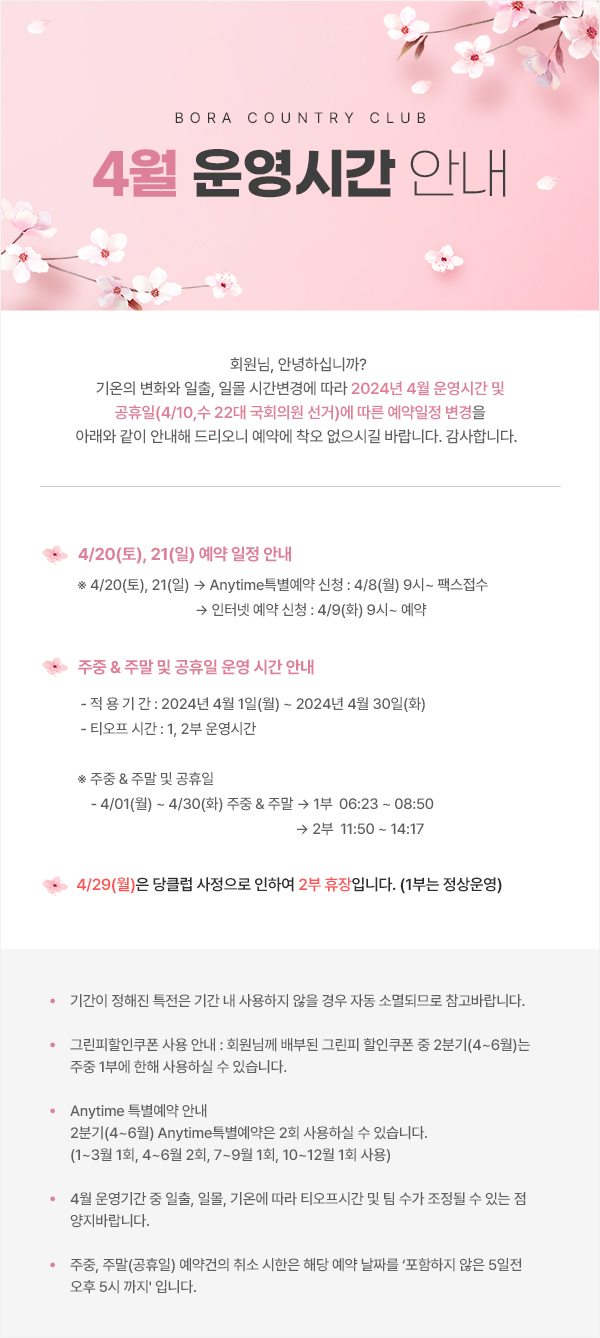 BORA COUNTRY CLUB

4월 운영시간 안내

회원님, 안녕하십니까?
기온의 변화와 일출, 일몰 시간변경에 따라 2024년 4월 운영시간 및 공휴일(4/10,수 22대 국회의원 선거)에 따른 예약일정 변경을 아래와 같이 안내해 드리오니 예약에 착오 없으시길 바랍니다. 감사합니다.

4/20(토), 21(일) 예약 일정 안내

※ 4/20(토), 21(일) → Anytime특별예약 신청 : 4/8(월) 9시~ 팩스접수
→ 인터넷 예약 신청 : 4/9(화) 9시~ 예약

주중 & 주말 및 공휴일 운영 시간 안내

- 적 용 기 간 : 2024년 4월 1일(월) ~ 2024년 4월 30일(화)
- 티오프 시간 : 1, 2부 운영시간

※ 주중 & 주말 및 공휴일
- 4/01(월) ~ 4/30(화) 주중 & 주말 → 1부 06:23 ~ 08:50
→ 2부 11:50 ~ 14:17

4/29(월)은 당클럽 사정으로 인하여 2부 휴장입니다. (1부는 정상운영)

• 기간이 정해진 특전은 기간 내 사용하지 않을 경우 자동 소멸되므로 참고바랍니다.

• 그린피할인쿠폰 사용 안내 : 회원님께 배부된 그린피 할인쿠폰 중 2분기(4~6월)는 주중 1부에 한해 사용하실 수 있습니다.

• Anytime 특별예약 안내
2분기(4~6월) Anytime특별예약은 2회 사용하실 수 있습니다.
(1~3월 1회, 4~6월 2회, 7~9월 1회, 10~12월 1회 사용)

• 4월 운영기간 중 일출, 일몰, 기온에 따라 티오프시간 및 팀 수가 조정될 수 있는 점 양지바랍니다.

• 주중, 주말(공휴일) 예약건의 취소 시한은 해당 예약 날짜를 '포함하지 않은 5일전 오후 5시 까지' 입니다.